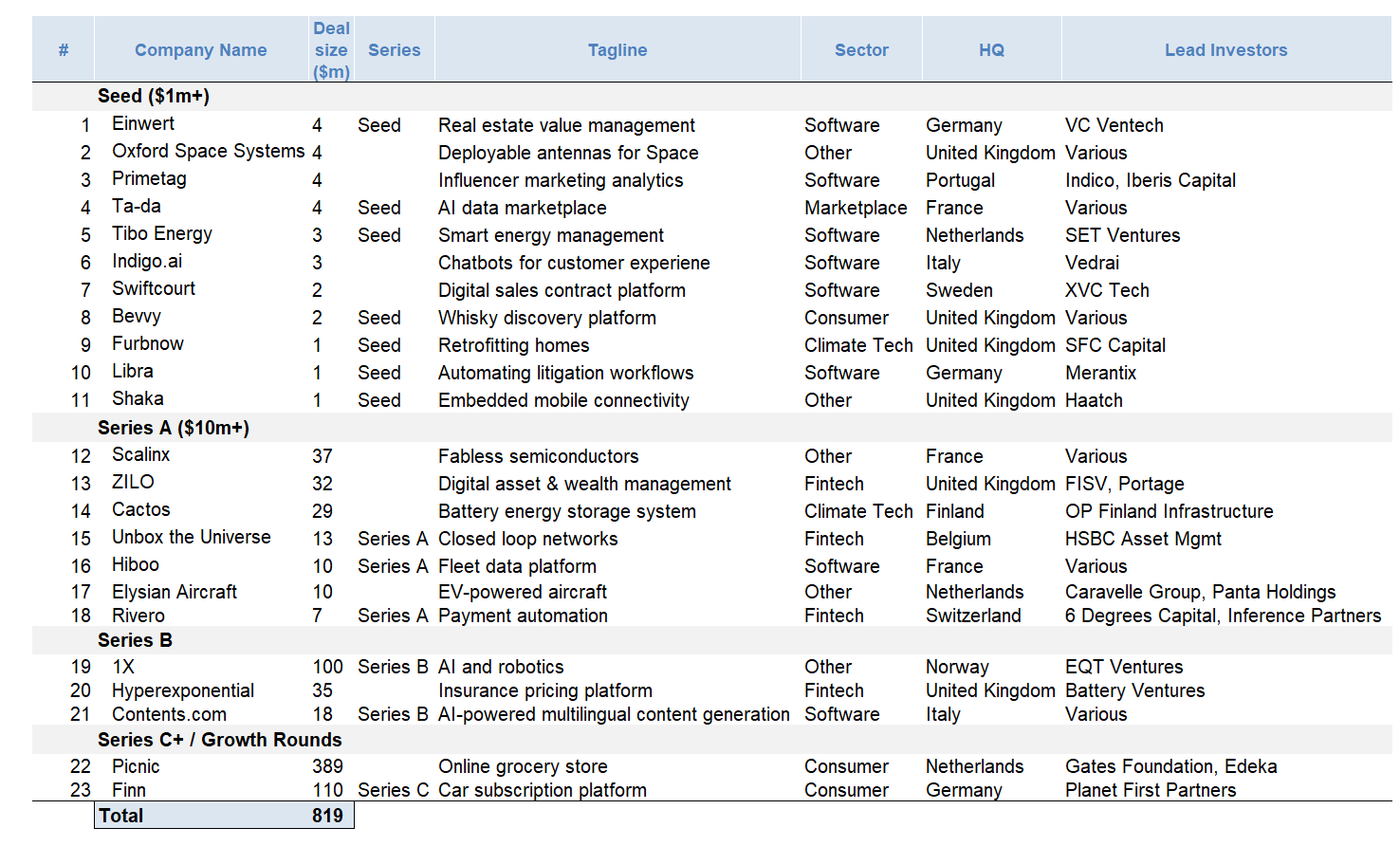 | # | Company Name | Deal size ($m) | Series | Tagline | Sector | HQ | Lead Investors |
|---|---|---|---|---|---|---|---|
| | Seed ($1m+) | | | | | | |
| 1 | Einwert | 4 | Seed | Real estate value management | Software | Germany | VC Ventech |
| 2 | Oxford Space Systems | 4 | | Deployable antennas for Space | Other | United Kingdom | Various |
| 3 | Primetag | 4 | | Influencer marketing analytics | Software | Portugal | Indico, Iberis Capital |
| 4 | Ta-da | 4 | Seed | AI data marketplace | Marketplace | France | Various |
| 5 | Tibo Energy | 3 | Seed | Smart energy management | Software | Netherlands | SET Ventures |
| 6 | Indigo.ai | 3 | | Chatbots for customer experiene | Software | Italy | Vedrai |
| 7 | Swiftcourt | 2 | | Digital sales contract platform | Software | Sweden | XVC Tech |
| 8 | Bevvy | 2 | Seed | Whisky discovery platform | Consumer | United Kingdom | Various |
| 9 | Furbnow | 1 | Seed | Retrofitting homes | Climate Tech | United Kingdom | SFC Capital |
| 10 | Libra | 1 | Seed | Automating litigation workflows | Software | Germany | Merantix |
| 11 | Shaka | 1 | Seed | Embedded mobile connectivity | Other | United Kingdom | Haatch |
| | Series A ($10m+) | | | | | | |
| 12 | Scalinx | 37 | | Fabless semiconductors | Other | France | Various |
| 13 | ZILO | 32 | | Digital asset & wealth management | Fintech | United Kingdom | FISV, Portage |
| 14 | Cactos | 29 | | Battery energy storage system | Climate Tech | Finland | OP Finland Infrastructure |
| 15 | Unbox the Universe | 13 | Series A | Closed loop networks | Fintech | Belgium | HSBC Asset Mgmt |
| 16 | Hiboo | 10 | Series A | Fleet data platform | Software | France | Various |
| 17 | Elysian Aircraft | 10 | | EV-powered aircraft | Other | Netherlands | Caravelle Group, Panta Holdings |
| 18 | Rivero | 7 | Series A | Payment automation | Fintech | Switzerland | 6 Degrees Capital, Inference Partners |
| | Series B | | | | | | |
| 19 | 1X | 100 | Series B | AI and robotics | Other | Norway | EQT Ventures |
| 20 | Hyperexponential | 35 | | Insurance pricing platform | Fintech | United Kingdom | Battery Ventures |
| 21 | Contents.com | 18 | Series B | AI-powered multilingual content generation | Software | Italy | Various |
| | Series C+ / Growth Rounds | | | | | | |
| 22 | Picnic | 389 | | Online grocery store | Consumer | Netherlands | Gates Foundation, Edeka |
| 23 | Finn | 110 | Series C | Car subscription platform | Consumer | Germany | Planet First Partners |
| | Total | 819 | | | | | |